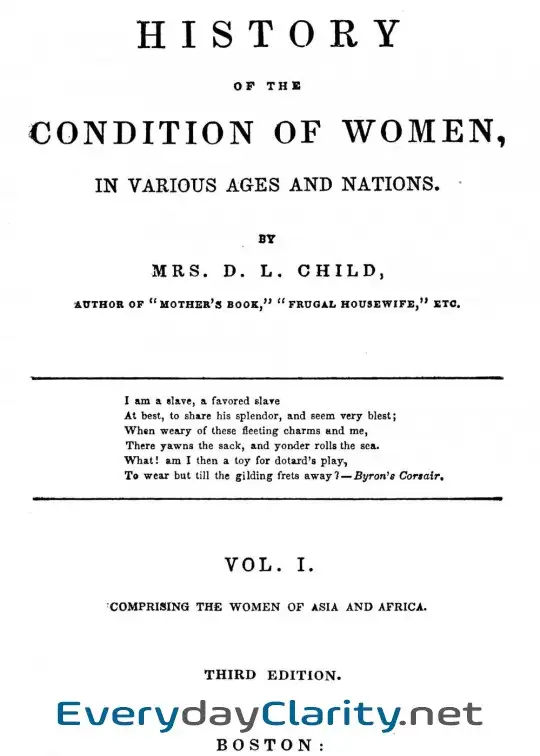 HISTORY

OF THE

CONDITION OF WOMEN,

IN VARIOUS AGES AND NATIONS.

BY

MRS. D. L. CHILD,

AUTHOR OF "MOTHER'S BOOK," "FRUGAL HOUSEWIFE," ETC.

I am a slave, a favored slave
At best, to share his splendor, and seem very blest;
When weary of these fleeting charms and me,
There yawns the sack, and yonder rolls the sea.
What! am I then a toy for dotard's play,
To wear but till the gilding frets away?—Byron's Corsair.

VOL. I.

COMPRISING THE WOMEN OF ASIA AND AFRICA.

THIRD EDITION.

EverydayClarity.net

BOSTON: